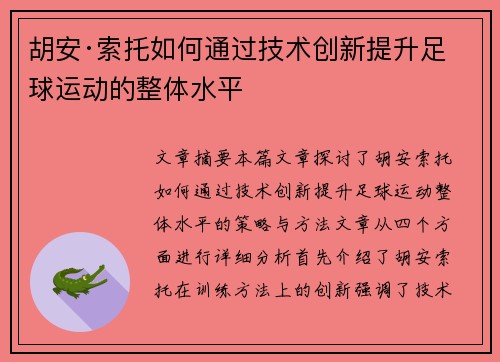 胡安·索托如何通过技术创新提升足球运动的整体水平

文章摘要本篇文章探讨了胡安索托如何通过技术创新提升足球运动整体水平的策略与方法文章从四个方面进行详细分析首先介绍了胡安索托在训练方法上的创新强调了技术